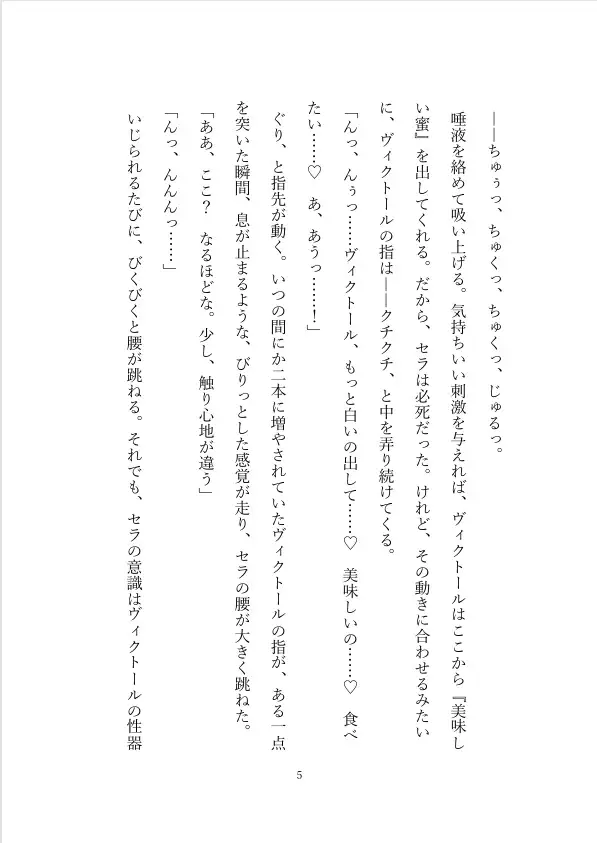 ――ちゅぅっ、ちゅくっ、ちゅくっ、じゅるっ。

唾液を絡めて吸い上げる。気持ちいい刺激を与えれば、ヴィクトールはここから『美味しい蜜』を出してくれる。だから、セラは必死だった。けれど、その動きに合わせるみたいに、ヴィクトールの指は――クチクチ、と中を弄り続けてくる。

「んっ、んぅっ……ヴィクトール、もっと白いの出して……♡　美味しいの……♡　食べたい……♡　あ、あうっ……！」

ぐり、と指先が動く。いつの間にか二本に増やされていたヴィクトールの指が、ある一点を突いた瞬間、息が止まるような、びりっとした感覚が走り、セラの腰が大きく跳ねた。

「ああ、ここ？　なるほどな。少し、触り心地が違う」

「んっ、んんんっ……」

いじられるたびに、びくびくと腰が跳ねる。それでも、セラの意識はヴィクトールの性器

5